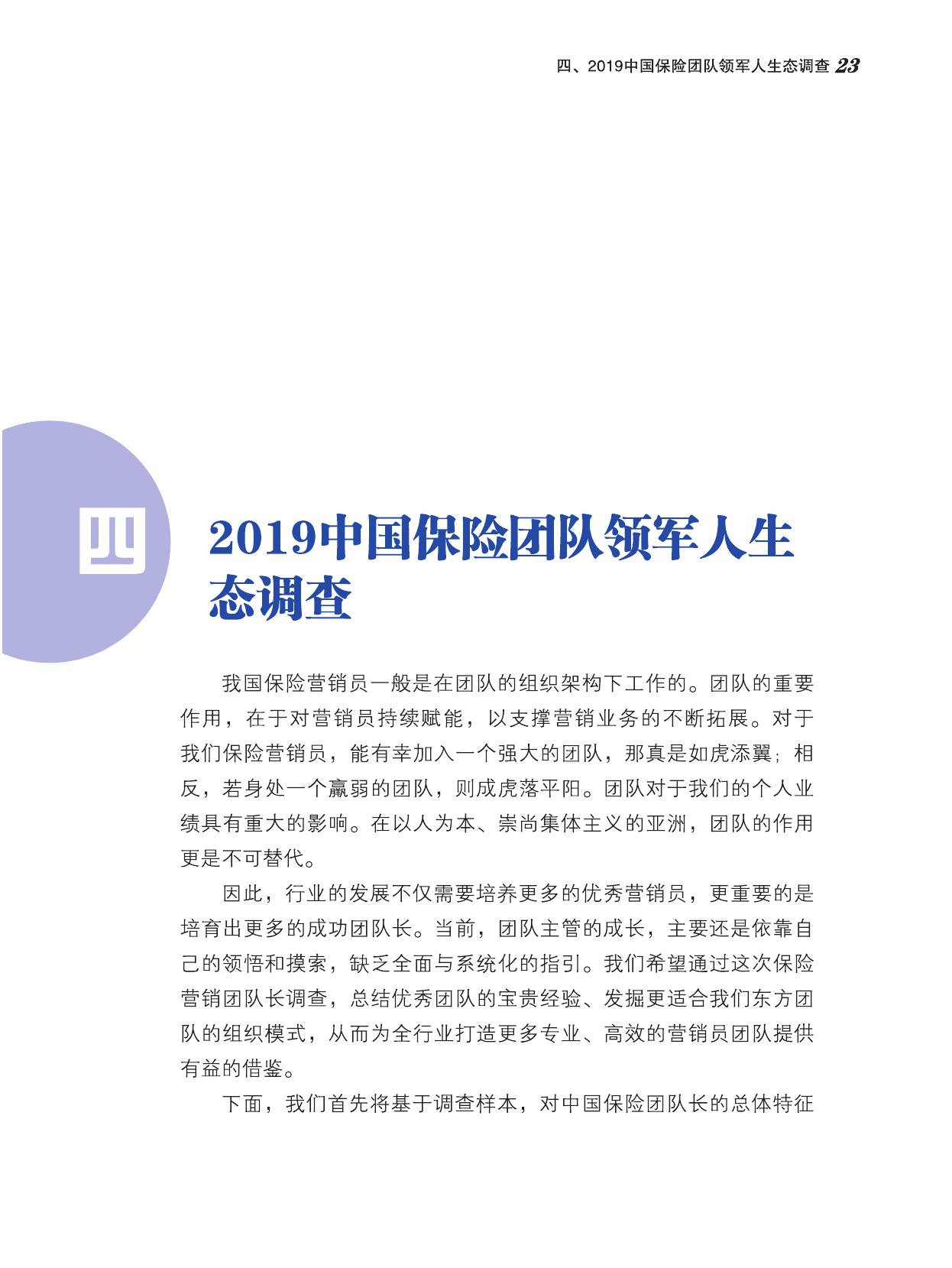 四、2019中国保险团队领军人生态调查 23

四

2019中国保险团队领军人生态调查

我国保险营销员一般是在团队的组织架构下工作的。团队的重要作用，在于对营销员持续赋能，以支撑营销业务的不断拓展。对于我们保险营销员，能有幸加入一个强大的团队，那真是如虎添翼；相反，若身处一个羸弱的团队，则成虎落平阳。团队对于我们的个人业绩具有重大的影响。在以人为本、崇尚集体主义的亚洲，团队的作用更是不可替代。

因此，行业的发展不仅需要培养更多的优秀营销员，更重要的是培育出更多的成功团队长。当前，团队主管的成长，主要还是依靠自己的领悟和摸索，缺乏全面与系统化的指引。我们希望通过这次保险营销团队长调查，总结优秀团队的宝贵经验、发掘更适合我们东方团队的组织模式，从而为全行业打造更多专业、高效的营销员团队提供有益的借鉴。

下面，我们首先将基于调查样本，对中国保险团队长的总体特征